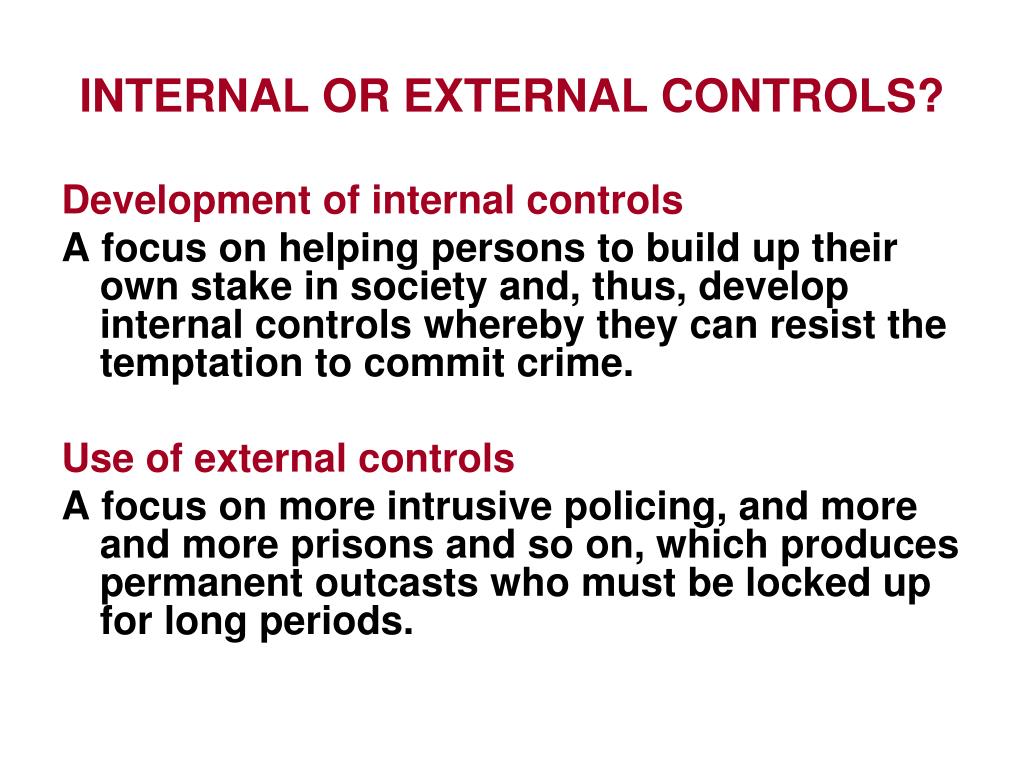 INTERNAL OR EXTERNAL CONTROLS?

Development of internal controls
A focus on helping persons to build up their own stake in society and, thus, develop internal controls whereby they can resist the temptation to commit crime.

Use of external controls
A focus on more intrusive policing, and more and more prisons and so on, which produces permanent outcasts who must be locked up for long periods.